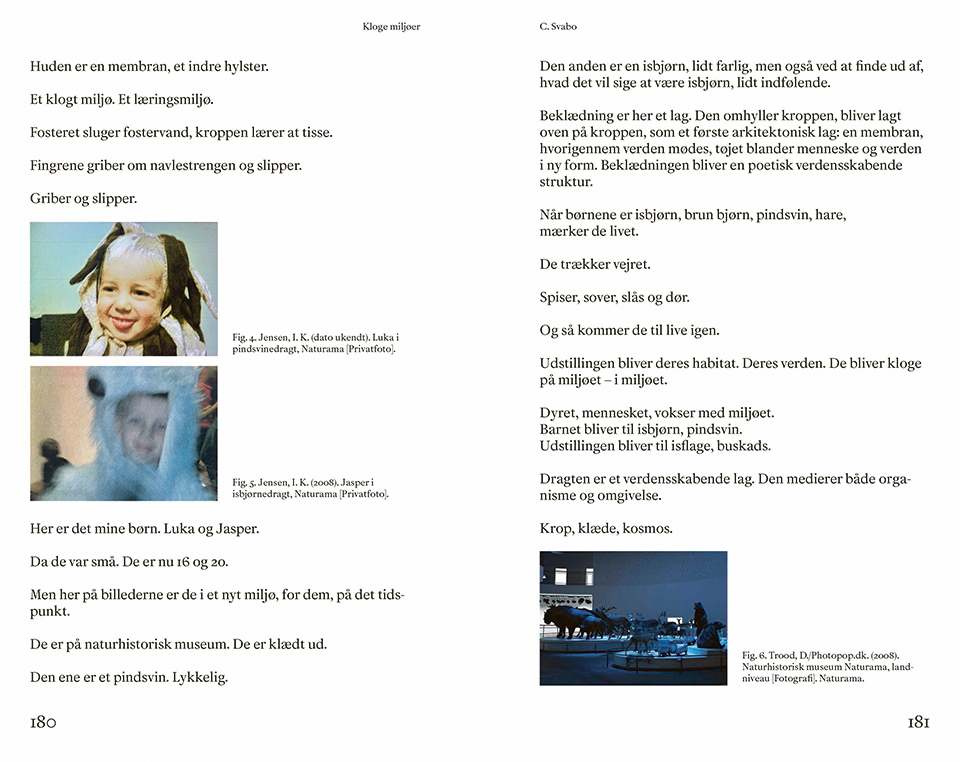 Kloge miljøer

Huden er en membran, et indre hylster.

Et klogt miljø. Et læringsmiljø.

Fosteret sluger fostervand, kroppen lærer at tisse.

Fingrene griber om navlestrengen og slipper.

Griber og slipper.

Fig. 4. Jensen, I. K. (dato ukendt). Luka i pindsvinedragt, Naturama [Privatfoto].

Fig. 5. Jensen, I. K. (2008). Jasper i isbjørnedragt, Naturama [Privatfoto].

Her er det mine børn. Luka og Jasper.

Da de var små. De er nu 16 og 20.

Men her på billederne er de i et nyt miljø, for dem, på det tidspunkt.

De er på naturhistorisk museum. De er klædt ud.

Den ene er et pindsvin. Lykkelig.

180

C. Svabo

Den anden er en isbjørn, lidt farlig, men også ved at finde ud af, hvad det vil sige at være isbjørn, lidt indfølende.

Beklædning er her et lag. Den omhyller kroppen, bliver lagt oven på kroppen, som et første arkitektonisk lag: en membran, hvorigennem verden mødes, tøjet blander menneske og verden i ny form. Beklædningen bliver en poetisk verdensskabende struktur.

Når børnene er isbjørn, brun bjørn, pindsvin, hare, mærker de livet.

De trækker vejret.

Spiser, sover, slås og dør.

Og så kommer de til live igen.

Udstillingen bliver deres habitat. Deres verden. De bliver kloge på miljøet – i miljøet.

Dyret, mennesket, vokser med miljøet.
Barnet bliver til isbjørn, pindsvin.
Udstillingen bliver til isflage, buskads.

Dragten er et verdensskabende lag. Den medierer både organisme og omgivelse.

Krop, klæde, kosmos.

Fig. 6. Trood, D./Photopop.dk. (2008). Naturhistorisk museum Naturama, landniveau [Fotografi]. Naturama.

181